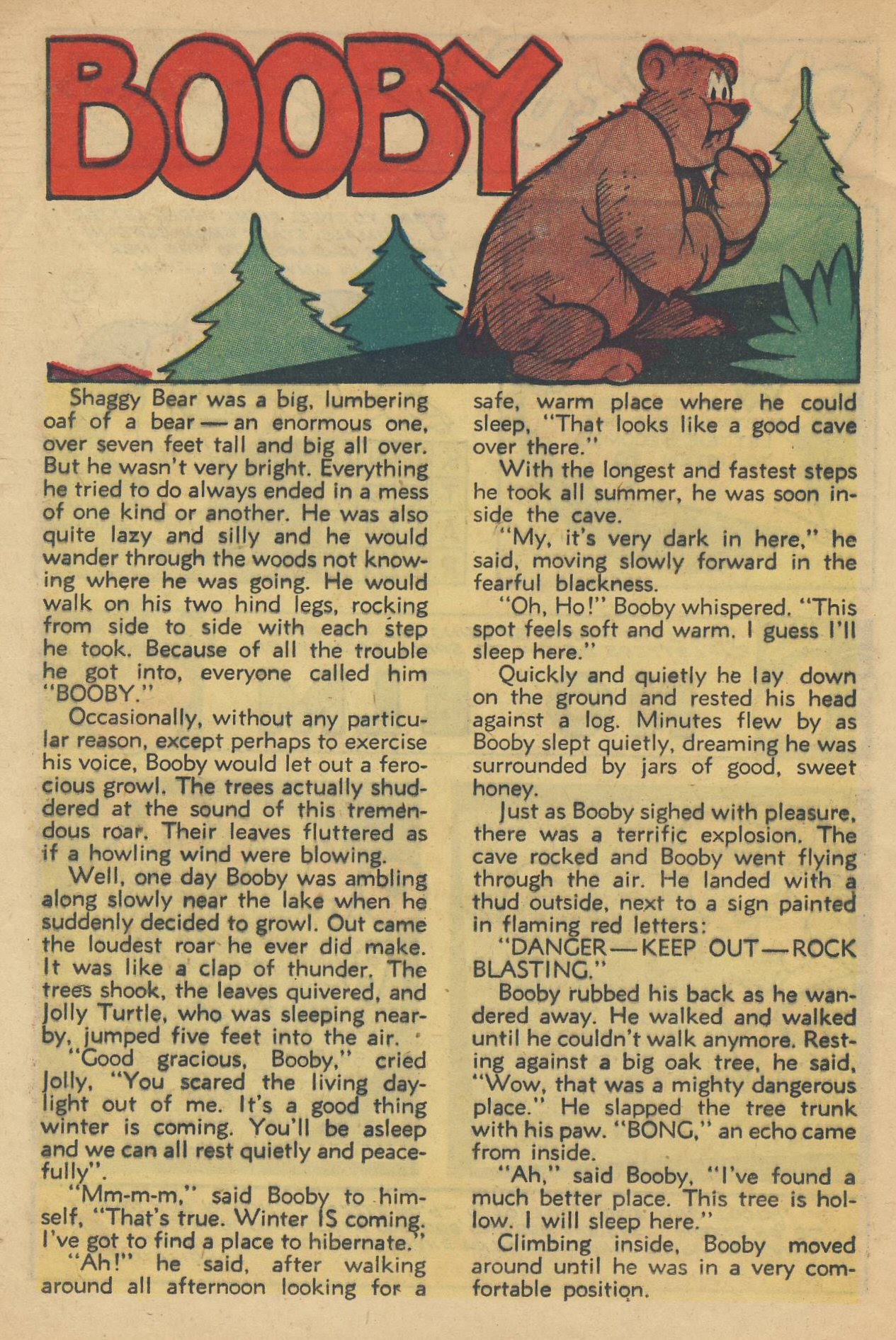 BOOBY

Shaggy Bear was a big, lumbering oaf of a bear — an enormous one, over seven feet tall and big all over. But he wasn't very bright. Everything he tried to do always ended in a mess of one kind or another. He was also quite lazy and silly and he would wander through the woods not knowing where he was going. He would walk on his two hind legs, rocking from side to side with each step he took. Because of all the trouble he got into, everyone called him "BOOBY."

Occasionally, without any particular reason, except perhaps to exercise his voice, Booby would let out a ferocious growl. The trees actually shuddered at the sound of this tremendous roar. Their leaves fluttered as if a howling wind were blowing.

Well, one day Booby was ambling along slowly near the lake when he suddenly decided to growl. Out came the loudest roar he ever did make. It was like a clap of thunder. The trees shook, the leaves quivered, and Jolly Turtle, who was sleeping nearby, jumped five feet into the air.

"Good gracious, Booby," cried Jolly, "You scared the living daylight out of me. It's a good thing winter is coming. You'll be asleep and we can all rest quietly and peacefully".

"Mm-m-m," said Booby to himself, "That's true. Winter IS coming. I've got to find a place to hibernate."

"Ah!" he said, after walking around all afternoon looking for a safe, warm place where he could sleep, "That looks like a good cave over there."

With the longest and fastest steps he took all summer, he was soon inside the cave.

"My, it's very dark in here," he said, moving slowly forward in the fearful blackness.

"Oh, Ho!" Booby whispered, "This spot feels soft and warm. I guess I'll sleep here."

Quickly and quietly he lay down on the ground and rested his head against a log. Minutes flew by as Booby slept quietly, dreaming he was surrounded by jars of good, sweet honey.

Just as Booby sighed with pleasure, there was a terrific explosion. The cave rocked and Booby went flying through the air. He landed with a thud outside, next to a sign painted in flaming red letters:

"DANGER — KEEP OUT — ROCK BLASTING."

Booby rubbed his back as he wandered away. He walked and walked until he couldn't walk anymore. Resting against a big oak tree, he said, "Wow, that was a mighty dangerous place." He slapped the tree trunk with his paw. "BONG," an echo came from inside.

"Ah," said Booby, "I've found a much better place. This tree is hollow. I will sleep here."

Climbing inside, Booby moved around until he was in a very comfortable position.